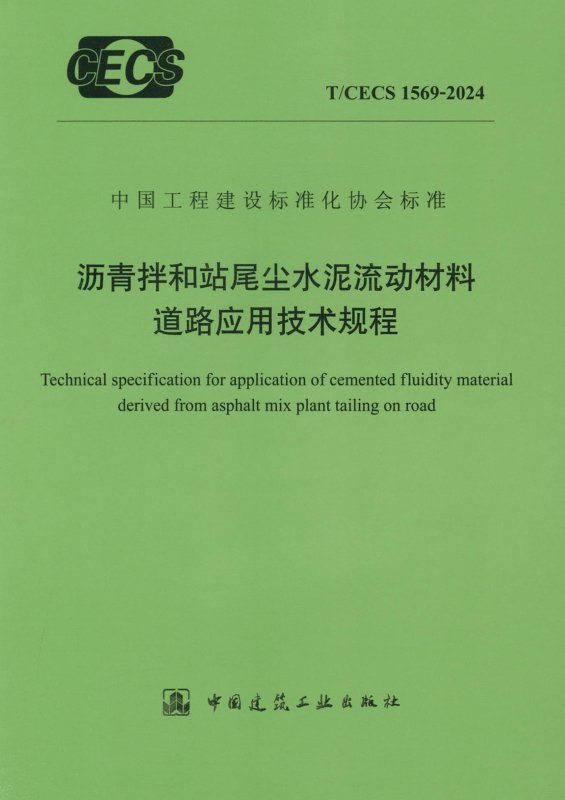 CECS

T/CECS 1569-2024

中国工程建设标准化协会标准

沥青拌和站尾尘水泥流动材料
道路应用技术规程

Technical specification for application of cemented fluidity material
derived from asphalt mix plant tailing on road

中国建筑工业出版社